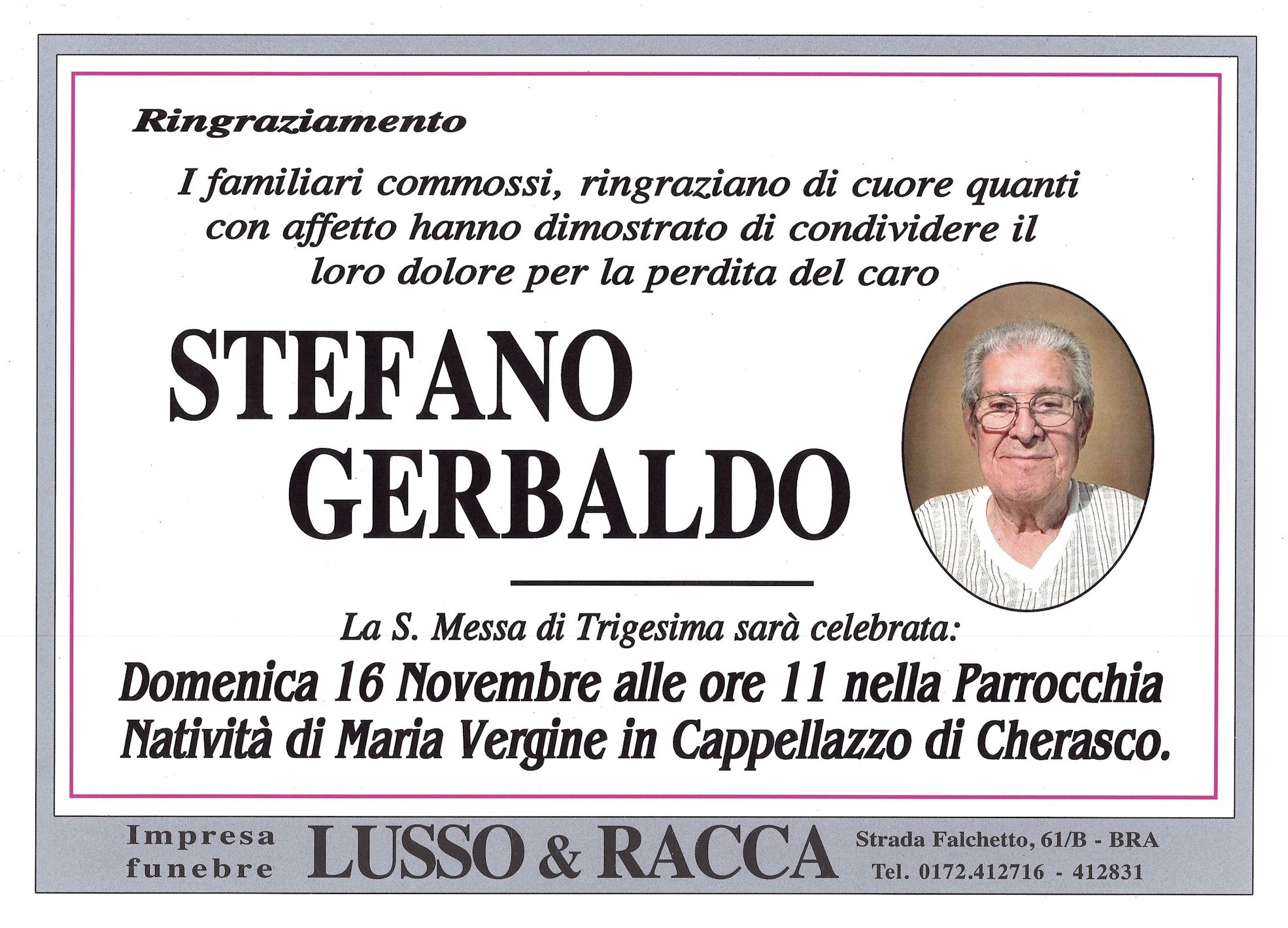 Ringraziamento

I familiari commossi, ringraziano di cuore quanti con affetto hanno dimostrato di condividere il loro dolore per la perdita del caro

STEFANO
GERBALDO

La S. Messa di Trigesima sarà celebrata:

Domenica 16 Novembre alle ore 11 nella Parrocchia Natività di Maria Vergine in Cappellazzo di Cherasco.

Impresa
funebre

LUSSO & RACCA

Strada Falchetto, 61/B - BRA
Tel. 0172.412716 - 412831